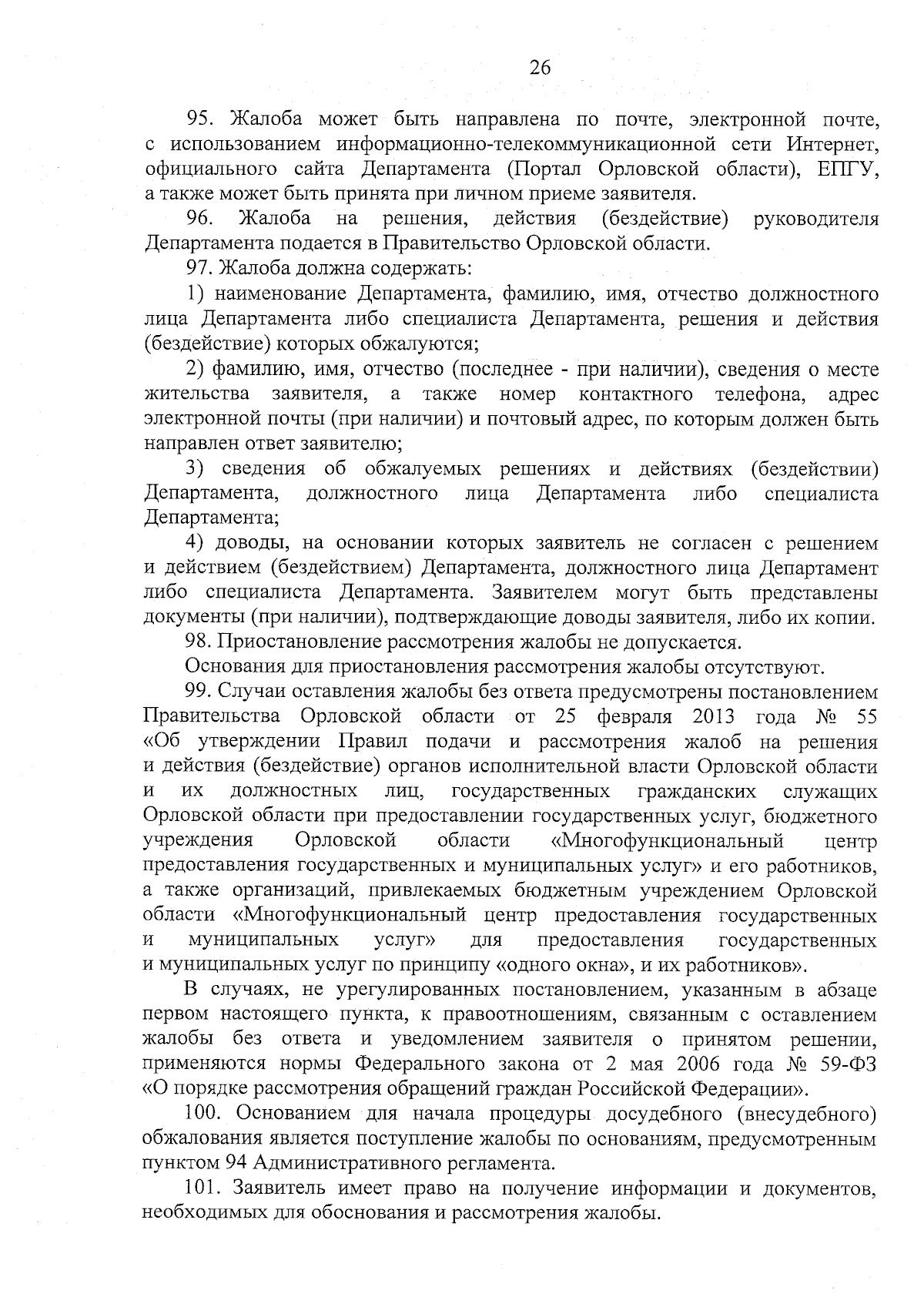 26

95. Жалоба может быть направлена по почте, электронной почте, с использованием информационно-телекоммуникационной сети Интернет, официального сайта Департамента (Портал Орловской области), ЕПГУ, а также может быть принята при личном приеме заявителя.

96. Жалоба на решения, действия (бездействие) руководителя Департамента подается в Правительство Орловской области.

97. Жалоба должна содержать:

1) наименование Департамента, фамилию, имя, отчество должностного лица Департамента либо специалиста Департамента, решения и действия (бездействие) которых обжалуются;

2) фамилию, имя, отчество (последнее - при наличии), сведения о месте жительства заявителя, а также номер контактного телефона, адрес электронной почты (при наличии) и почтовый адрес, по которым должен быть направлен ответ заявителю;

3) сведения об обжалуемых решениях и действиях (бездействии) Департамента, должностного лица Департамента либо специалиста Департамента;

4) доводы, на основании которых заявитель не согласен с решением и действием (бездействием) Департамента, должностного лица Департамент либо специалиста Департамента. Заявителем могут быть представлены документы (при наличии), подтверждающие доводы заявителя, либо их копии.

98. Приостановление рассмотрения жалобы не допускается.

Основания для приостановления рассмотрения жалобы отсутствуют.

99. Случаи оставления жалобы без ответа предусмотрены постановлением Правительства Орловской области от 25 февраля 2013 года № 55 «Об утверждении Правил подачи и рассмотрения жалоб на решения и действия (бездействие) органов исполнительной власти Орловской области и их должностных лиц, государственных гражданских служащих Орловской области при предоставлении государственных услуг, бюджетного учреждения Орловской области «Многофункциональный центр предоставления государственных и муниципальных услуг» и его работников, а также организаций, привлекаемых бюджетным учреждением Орловской области «Многофункциональный центр предоставления государственных и муниципальных услуг» для предоставления государственных и муниципальных услуг по принципу «одного окна», и их работников».

В случаях, не урегулированных постановлением, указанным в абзаце первом настоящего пункта, к правоотношениям, связанным с оставлением жалобы без ответа и уведомлением заявителя о принятом решении, применяются нормы Федерального закона от 2 мая 2006 года № 59-ФЗ «О порядке рассмотрения обращений граждан Российской Федерации».

100. Основанием для начала процедуры досудебного (внесудебного) обжалования является поступление жалобы по основаниям, предусмотренным пунктом 94 Административного регламента.

101. Заявитель имеет право на получение информации и документов, необходимых для обоснования и рассмотрения жалобы.